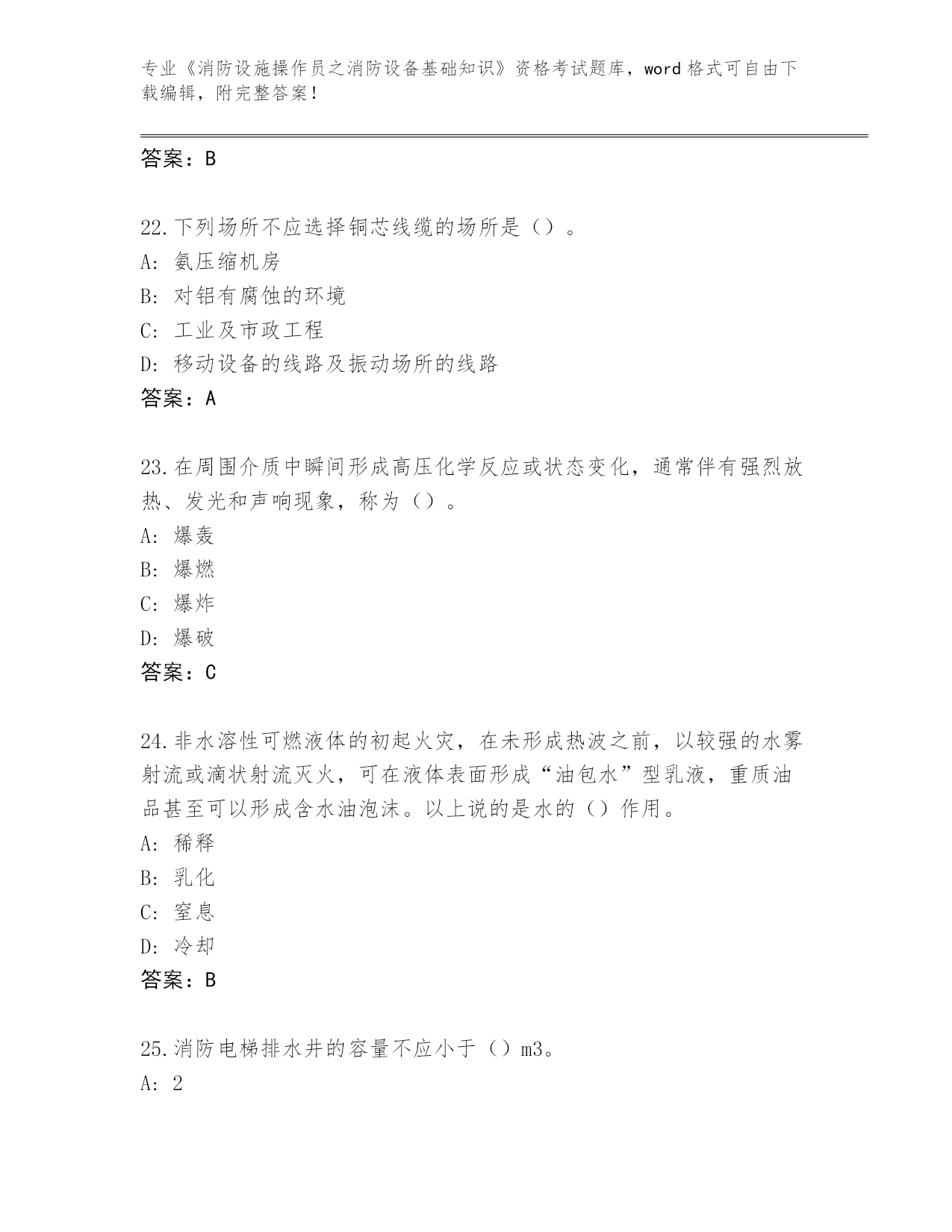 专业《消防设施操作员之消防设备基础知识》资格考试题库，word格式可自由下载编辑，附完整答案！

答案：B

22.下列场所不应选择铜芯线缆的场所是（）。
A：氨压缩机房
B：对铝有腐蚀的环境
C：工业及市政工程
D：移动设备的线路及振动场所的线路
答案：A

23.在周围介质中瞬间形成高压化学反应或状态变化，通常伴有强烈放热、发光和声响现象，称为（）。
A：爆轰
B：爆燃
C：爆炸
D：爆破
答案：C

24.非水溶性可燃液体的初起火灾，在未形成热波之前，以较强的水雾射流或滴状射流灭火，可在液体表面形成“油包水”型乳液，重质油品甚至可以形成含水油泡沫。以上说的是水的（）作用。
A：稀释
B：乳化
C：窒息
D：冷却
答案：B

25.消防电梯排水井的容量不应小于（）m3。
A：2